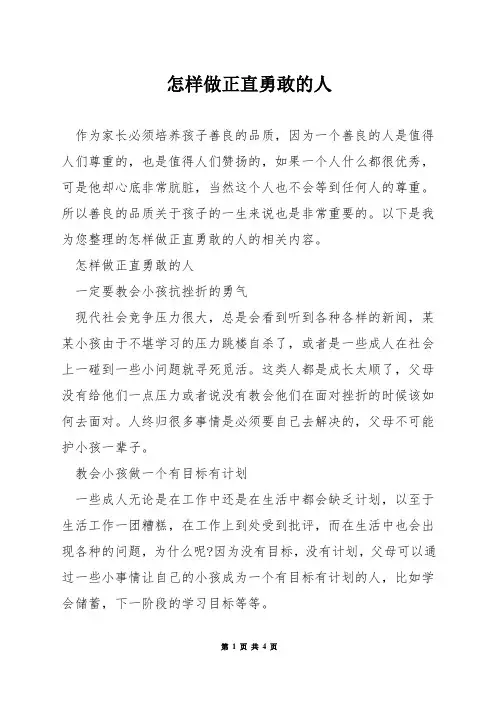 怎样做正直勇敢的人

作为家长必须培养孩子善良的品质，因为一个善良的人是值得人们尊重的，也是值得人们赞扬的，如果一个人什么都很优秀，可是他却心底非常肮脏，当然这个人也不会等到任何人的尊重。所以善良的品质关于孩子的一生来说也是非常重要的。以下是我为您整理的怎样做正直勇敢的人的相关内容。

怎样做正直勇敢的人

一定要教会小孩抗挫折的勇气

现代社会竞争压力很大，总是会看到听到各种各样的新闻，某某小孩由于不堪学习的压力跳楼自杀了，或者是一些成人在社会上一碰到一些小问题就寻死觅活。这类人都是成长太顺了，父母没有给他们一点压力或者说没有教会他们在面对挫折的时候该如何去面对。人终归很多事情是必须要自己去解决的，父母不可能护小孩一辈子。

教会小孩做一个有目标有计划

一些成人无论是在工作中还是在生活中都会缺乏计划，以至于生活工作一团糟糕，在工作上到处受到批评，而在生活中也会出现各种的问题，为什么呢?因为没有目标，没有计划，父母可以通过一些小事情让自己的小孩成为一个有目标有计划的人，比如学会储蓄，下一阶段的学习目标等等。

第 1 页 共 4 页